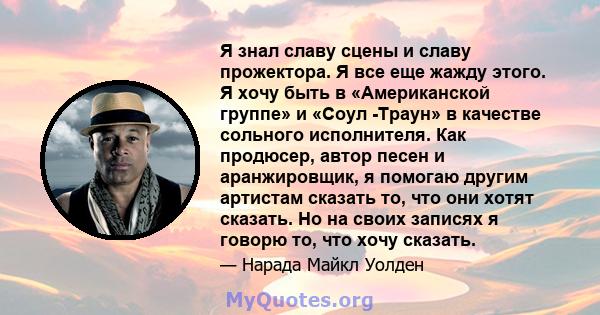 Я знал славу сцены и славу прожектора. Я все еще жажду этого. Я хочу быть в «Американской группе» и «Соул -Траун» в качестве сольного исполнителя. Как продюсер, автор песен и аранжировщик, я помогаю другим артистам сказать то, что они хотят сказать. Но на своих записях я говорю то, что хочу сказать.

— Нарада Майкл Уолден

MyQuotes.org